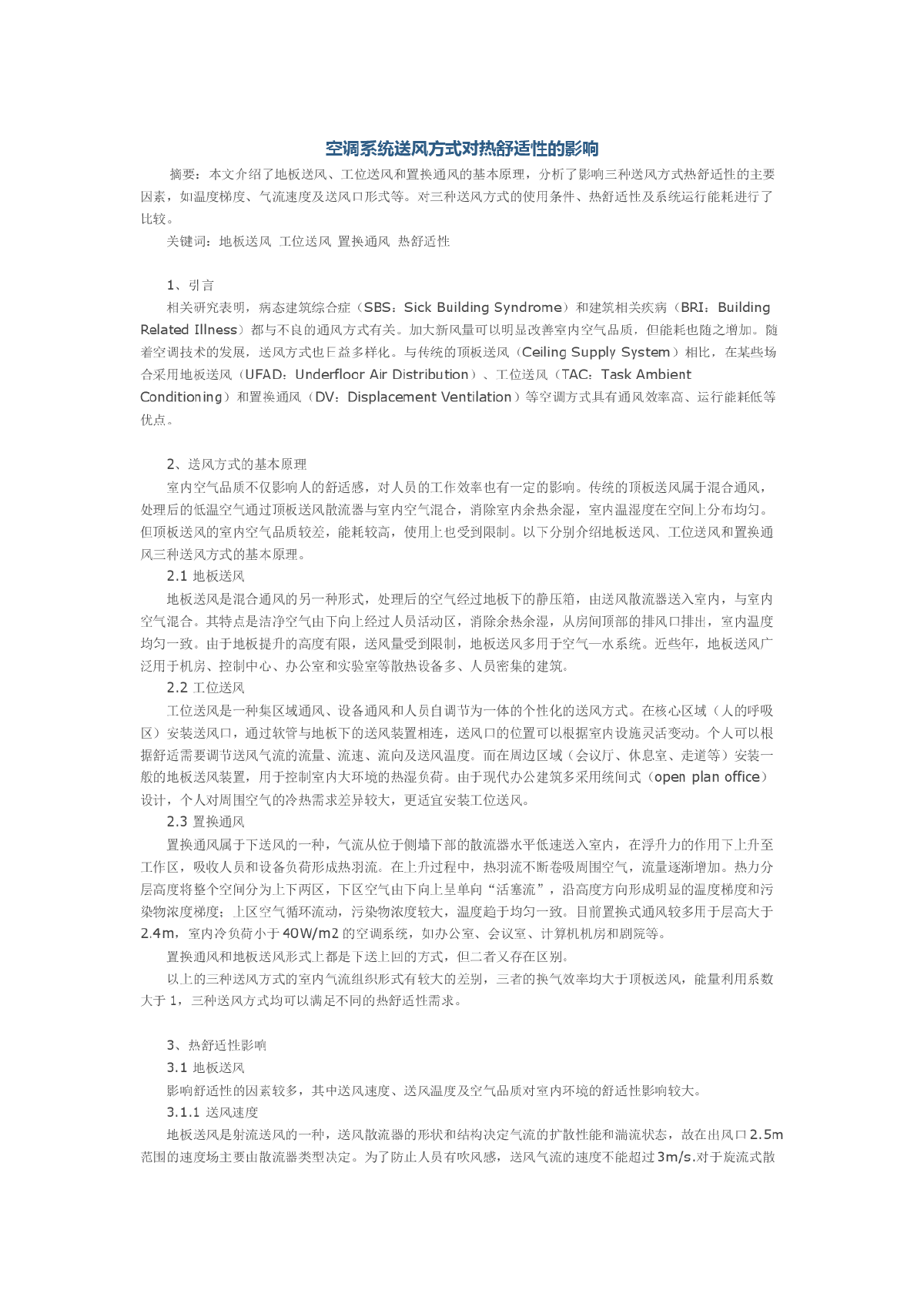 空调系统送风方式对热舒适性的影响

摘要：本文介绍了地板送风、工位送风和置换通风的基本原理，分析了影响三种送风方式热舒适性的主要因素，如温度梯度、气流速度及送风口形式等。对三种送风方式的使用条件、热舒适性及系统运行能耗进行了比较。

关键词：地板送风 工位送风 置换通风 热舒适性

1、引言

相关研究表明，病态建筑综合症（SBS：Sick Building Syndrome）和建筑相关疾病（BRI：Building Related Illness）都与不良的通风方式有关。加大新风量可以明显改善室内空气品质，但能耗也随之增加。随着空调技术的发展，送风方式也日益多样化。与传统的顶板送风（Ceiling Supply System）相比，在某些场合采用地板送风（UFAD：Underfloor Air Distribution）、工位送风（TAC：Task Ambient Conditioning）和置换通风（DV：Displacement Ventilation）等空调方式具有通风效率高、运行能耗低等优点。

2、送风方式的基本原理

室内空气品质不仅影响人的舒适感，对人员的工作效率也有一定的影响。传统的顶板送风属于混合通风，处理后的低温空气通过顶板送风散流器与室内空气混合，消除室内余热余湿，室内温湿度在空间上分布均匀。但顶板送风的室内空气品质较差，能耗较高，使用上也受到限制。以下分别介绍地板送风、工位送风和置换通风三种送风方式的基本原理。

2.1 地板送风

地板送风是混合通风的另一种形式，处理后的空气经过地板下的静压箱，由送风散流器送入室内，与室内空气混合。其特点是洁净空气由下向上经过人员活动区，消除余热余湿，从房间顶部的排风口排出，室内温度均匀一致。由于地板提升的高度有限，送风量受到限制，地板送风多用于空气—水系统。近些年，地板送风广泛用于机房、控制中心、办公室和实验室等散热设备多、人员密集的建筑。

2.2 工位送风

工位送风是一种集区域通风、设备通风和人员自调节为一体的个性化的送风方式。在核心区域（人的呼吸区）安装送风口，通过软管与地板下的送风装置相连，送风口的位置可以根据室内设施灵活变动。个人可以根据舒适需要调节送风气流的流量、流速、流向及送风温度。而在周边区域（会议厅、休息室、走道等）安装一般的地板送风装置，用于控制室内大环境的热湿负荷。由于现代办公建筑多采用统间式（open plan office）设计，个人对周围空气的冷热需求差异较大，更适宜安装工位送风。

2.3 置换通风

置换通风属于下送风的一种，气流从位于侧墙下部的散流器水平低速送入室内，在浮升力的作用下上升至工作区，吸收人员和设备负荷形成热羽流。在上升过程中，热羽流不断卷吸周围空气，流量逐渐增加。热力分层高度将整个空间分为上下两区，下区空气由下向上呈单向“活塞流”，沿高度方向形成明显的温度梯度和污染物浓度梯度；上区空气循环流动，污染物浓度较大，温度趋于均匀一致。目前置换式通风较多用于层高大于2.4m，室内冷负荷小于40W/m2的空调系统，如办公室、会议室、计算机机房和剧院等。

置换通风和地板送风形式上都是下送上回的方式，但二者又存在区别。

以上的三种送风方式的室内气流组织形式有较大的差别，三者的换气效率均大于顶板送风，能量利用系数大于1，三种送风方式均可以满足不同的热舒适性需求。

3、热舒适性影响

3.1 地板送风

影响舒适性的因素较多，其中送风速度、送风温度及空气品质对室内环境的舒适性影响较大。

3.1.1 送风速度

地板送风是射流送风的一种，送风散流器的形状和结构决定气流的扩散性能和湍流状态，故在出风口2.5m范围的速度场主要由散流器类型决定。为了防止人员有吹风感，送风气流的速度不能超过3m/s.对于旋流式散